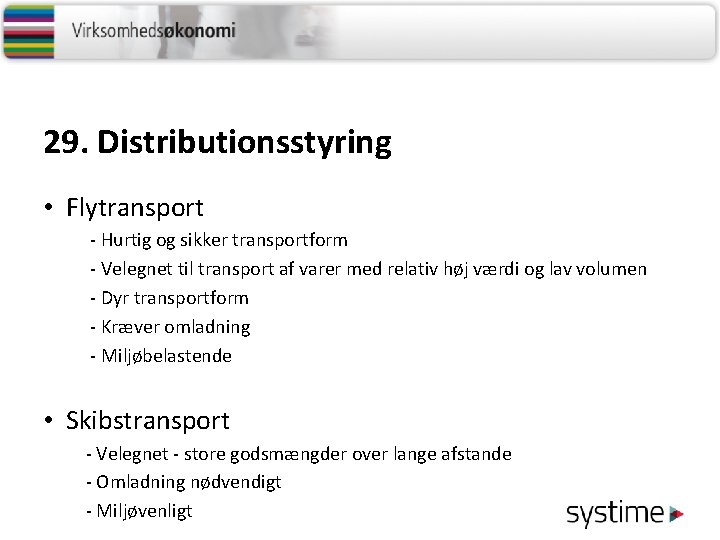 Virksomhedsøkonomi

29. Distributionsstyring

• Flytransport
- Hurtig og sikker transportform
- Velegnet til transport af varer med relativ høj værdi og lav volumen
- Dyr transportform
- Kræver omladning
- Miljøbelastende

• Skibstransport
- Velegnet - store godsmængder over lange afstande
- Omladning nødvendigt
- Miljøvenligt

systime